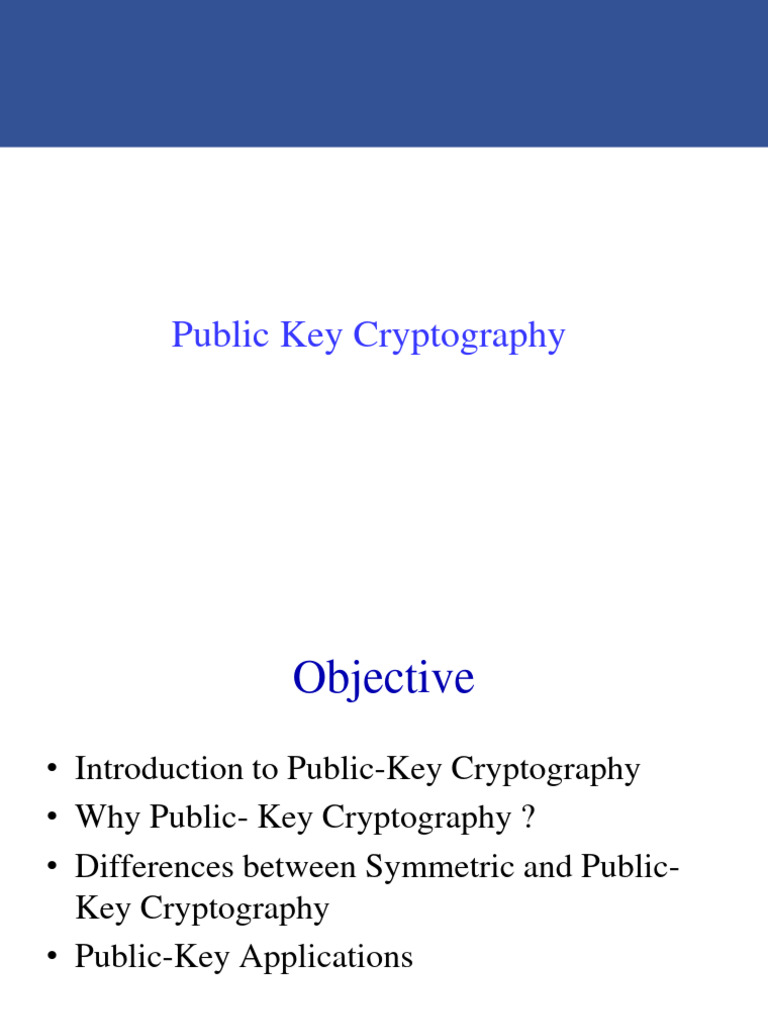 Public Key Cryptography

Objective

• Introduction to Public-Key Cryptography
• Why Public- Key Cryptography ?
• Differences between Symmetric and Public-Key Cryptography
• Public-Key Applications